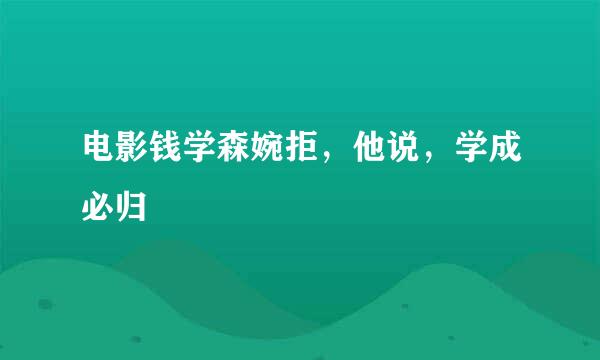 电影钱学森婉拒，他说，学成必归